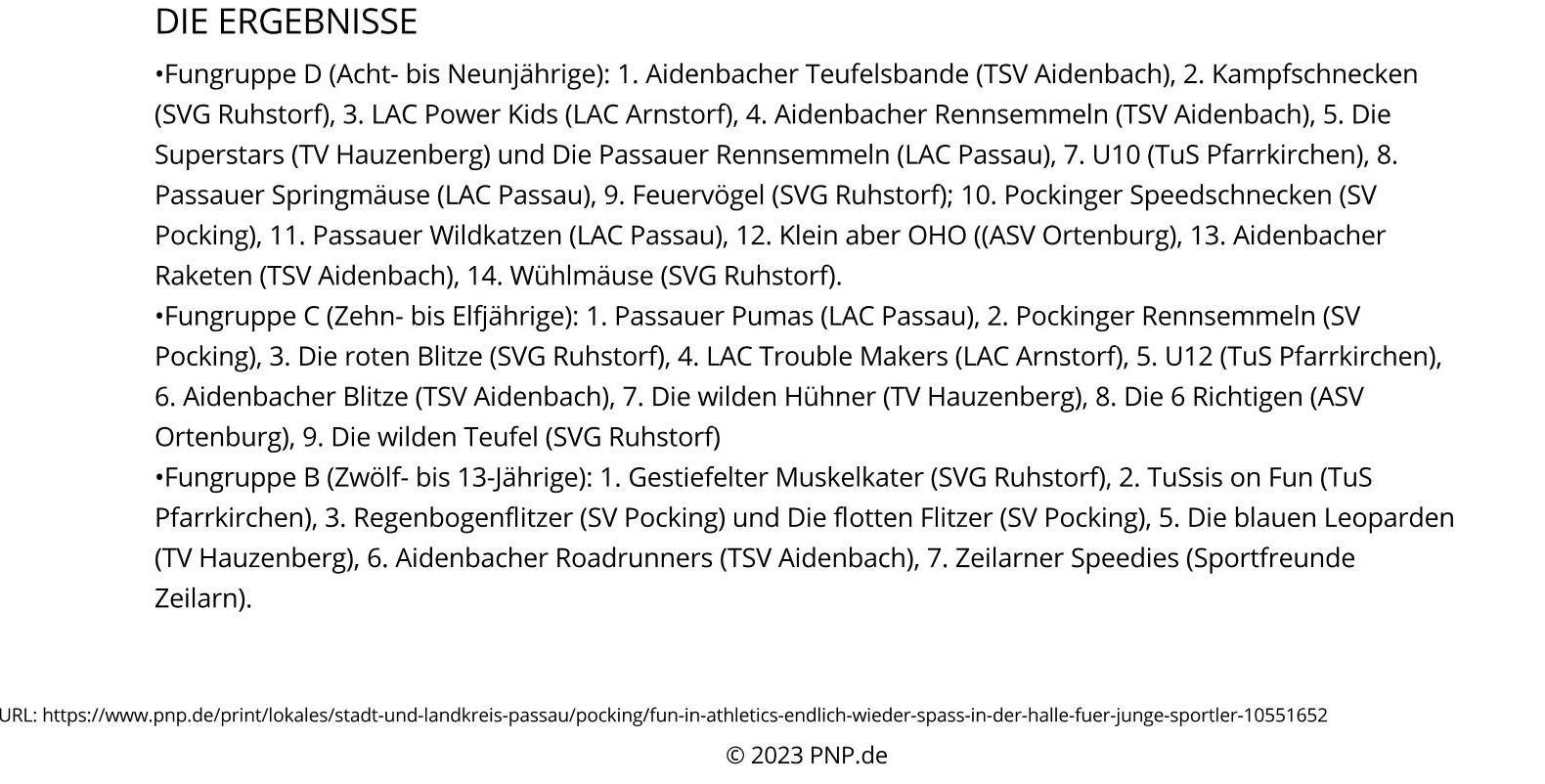 DIE ERGEBNISSE

•Fungruppe D (Acht- bis Neunjährige): 1. Aidenbacher Teufelsbande (TSV Aidenbach), 2. Kampfschnecken (SVG Ruhstorf), 3. LAC Power Kids (LAC Arnstorf), 4. Aidenbacher Rennsemmeln (TSV Aidenbach), 5. Die Superstars (TV Hauzenberg) und Die Passauer Rennsemmeln (LAC Passau), 7. U10 (TuS Pfarrkirchen), 8. Passauer Springmäuse (LAC Passau), 9. Feuervögel (SVG Ruhstorf); 10. Pockinger Speedschnecken (SV Pocking), 11. Passauer Wildkatzen (LAC Passau), 12. Klein aber OHO ((ASV Ortenburg), 13. Aidenbacher Raketen (TSV Aidenbach), 14. Wühlmäuse (SVG Ruhstorf).
•Fungruppe C (Zehn- bis Elfjährige): 1. Passauer Pumas (LAC Passau), 2. Pockinger Rennsemmeln (SV Pocking), 3. Die roten Blitze (SVG Ruhstorf), 4. LAC Trouble Makers (LAC Arnstorf), 5. U12 (TuS Pfarrkirchen), 6. Aidenbacher Blitze (TSV Aidenbach), 7. Die wilden Hühner (TV Hauzenberg), 8. Die 6 Richtigen (ASV Ortenburg), 9. Die wilden Teufel (SVG Ruhstorf)
•Fungruppe B (Zwölf- bis 13-Jährige): 1. Gestiefelter Muskelkater (SVG Ruhstorf), 2. TuSsis on Fun (TuS Pfarrkirchen), 3. Regenbogenflitzer (SV Pocking) und Die flotten Flitzer (SV Pocking), 5. Die blauen Leoparden (TV Hauzenberg), 6. Aidenbacher Roadrunners (TSV Aidenbach), 7. Zeilarner Speedies (Sportfreunde Zeilarn).

URL: https://www.pnp.de/print/lokales/stadt-und-landkreis-passau/pocking/fun-in-athletics-endlich-wieder-spass-in-der-halle-fuer-junge-sportler-10551652

© 2023 PNP.de